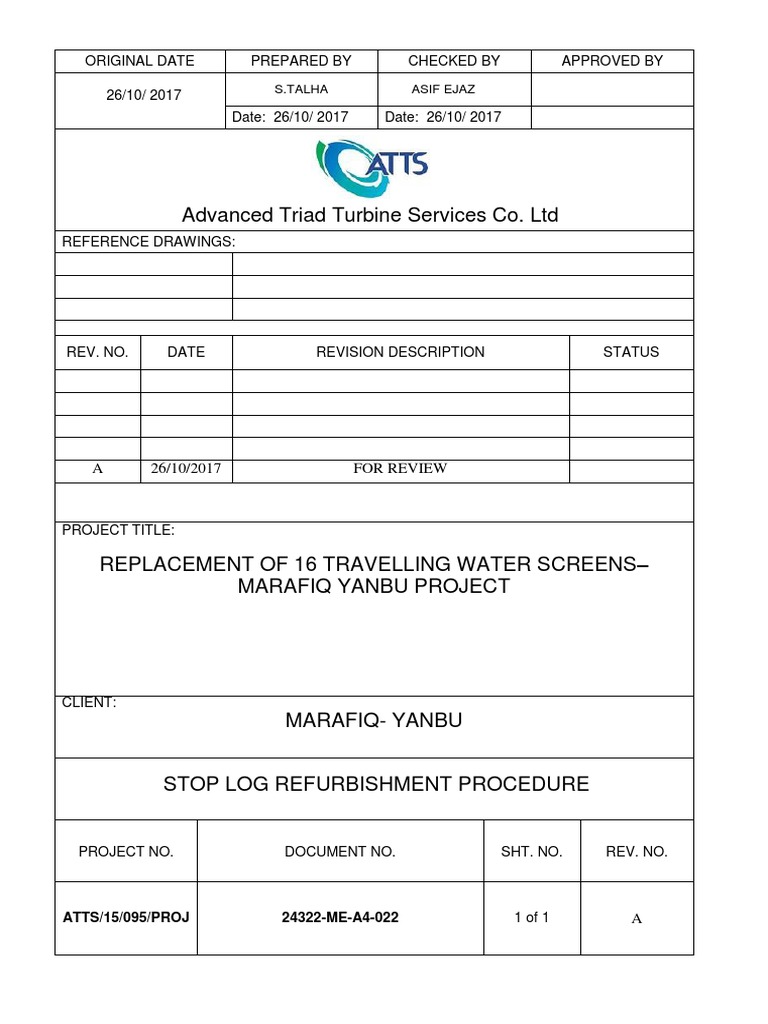 | ORIGINAL DATE | PREPARED BY | CHECKED BY | APPROVED BY |
|---|---|---|---|
| 26/10/ 2017 | S.TALHA | ASIF EJAZ | |
| | Date: 26/10/ 2017 | Date: 26/10/ 2017 | |

ATTS

Advanced Triad Turbine Services Co. Ltd

REFERENCE DRAWINGS:

| REV. NO. | DATE | REVISION DESCRIPTION | STATUS |
|---|---|---|---|
| | | | |
| | | | |
| | | | |
| | | | |
| A | 26/10/2017 | FOR REVIEW | |

PROJECT TITLE:

REPLACEMENT OF 16 TRAVELLING WATER SCREENS– MARAFIQ YANBU PROJECT

CLIENT:

MARAFIQ- YANBU

STOP LOG REFURBISHMENT PROCEDURE

| PROJECT NO. | DOCUMENT NO. | SHT. NO. | REV. NO. |
|---|---|---|---|
| ATTS/15/095/PROJ | 24322-ME-A4-022 | 1 of 1 | A |